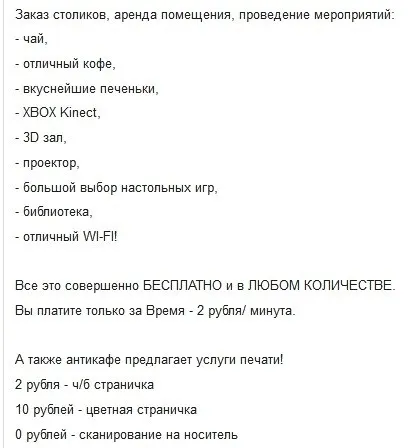 Заказ столиков, аренда помещения, проведение мероприятий:
- чай,
- отличный кофе,
- вкуснейшие печеньки,
- XBOX Kinect,
- 3D зал,
- проектор,
- большой выбор настольных игр,
- библиотека,
- отличный WI-FI!

Все это совершенно БЕСПЛАТНО и в ЛЮБОМ КОЛИЧЕСТВЕ.
Вы платите только за Время - 2 рубля/ минута.

А также антикафе предлагает услуги печати!
2 рубля - ч/б страничка
10 рублей - цветная страничка
0 рублей - сканирование на носитель